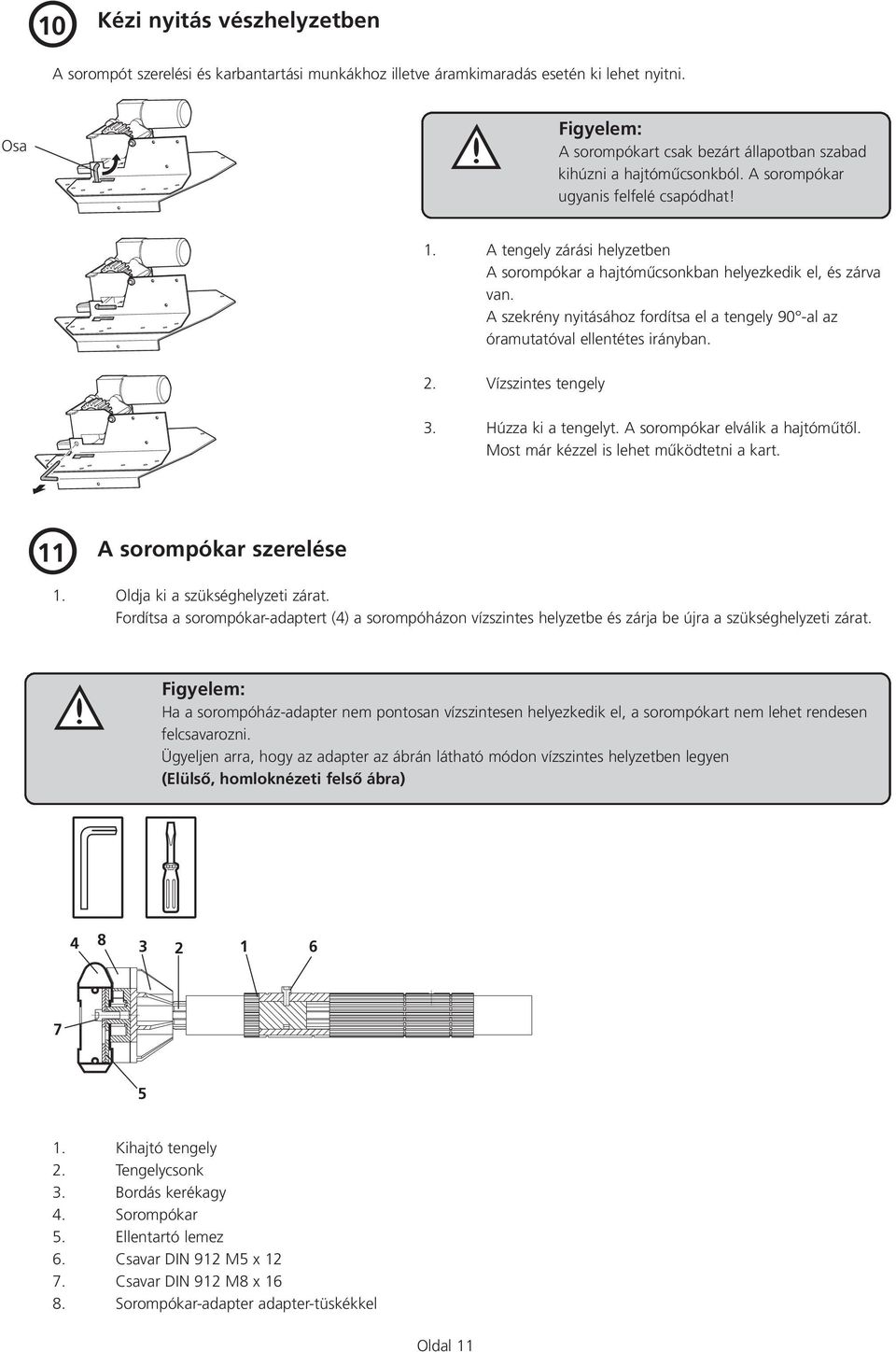 10 Kézi nyitás vészhelyzetben

A sorompót szerelési és karbantartási munkákhoz illetve áramkimaradás esetén ki lehet nyitni.

Osa

Figyelem:
A sorompókart csak bezárt állapotban szabad kihúzni a hajtóműcsonkból. A sorompókar ugyanis felfelé csapódhat!

1. A tengely zárási helyzetben
A sorompókar a hajtóműcsonkban helyezkedik el, és zárva van.
A szekrény nyitásához fordítsa el a tengely 90°-al az óramutatóval ellentétes irányban.

2. Vízszintes tengely

3. Húzza ki a tengelyt. A sorompókar elválik a hajtóműtől. Most már kézzel is lehet működtetni a kart.

11 A sorompókar szerelése

1. Oldja ki a szükséghelyzeti zárat.
Fordítsa a sorompókar-adaptert (4) a sorompóházon vízszintes helyzetbe és zárja be újra a szükséghelyzeti zárat.

Figyelem:
Ha a sorompóház-adapter nem pontosan vízszintesen helyezkedik el, a sorompókart nem lehet rendesen felcsavarozni.
Ügyeljen arra, hogy az adapter az ábrán látható módon vízszintes helyzetben legyen
(Elülső, homloknézeti felső ábra)

4 8 3 2 1 6
7
5

1. Kihajtó tengely
2. Tengelycsonk
3. Bordás kerékagy
4. Sorompókar
5. Ellentartó lemez
6. Csavar DIN 912 M5 x 12
7. Csavar DIN 912 M8 x 16
8. Sorompókar-adapter adapter-tüskékkel

Oldal 11